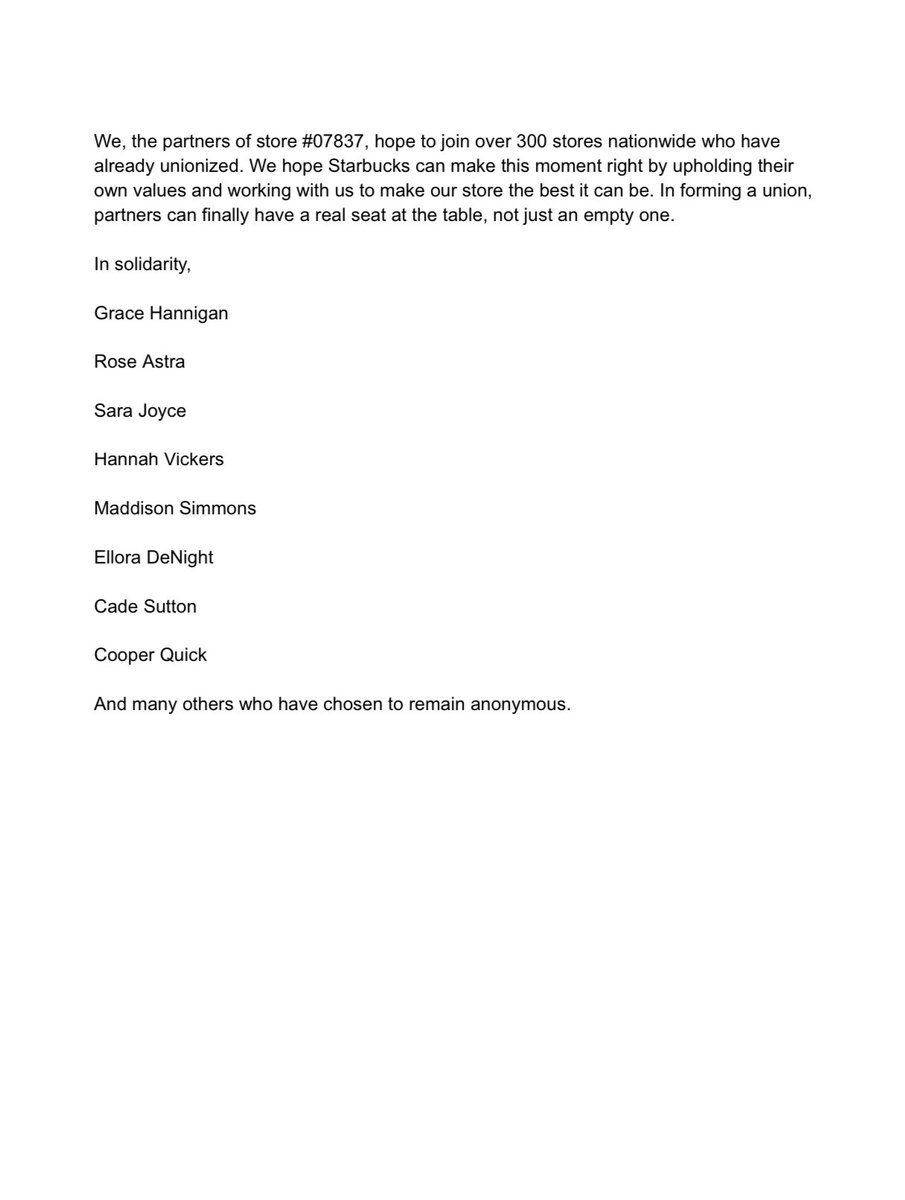 We, the partners of store #07837, hope to join over 300 stores nationwide who have already unionized. We hope Starbucks can make this moment right by upholding their own values and working with us to make our store the best it can be. In forming a union, partners can finally have a real seat at the table, not just an empty one.

In solidarity,

Grace Hannigan

Rose Astra

Sara Joyce

Hannah Vickers

Maddison Simmons

Ellora DeNight

Cade Sutton

Cooper Quick

And many others who have chosen to remain anonymous.